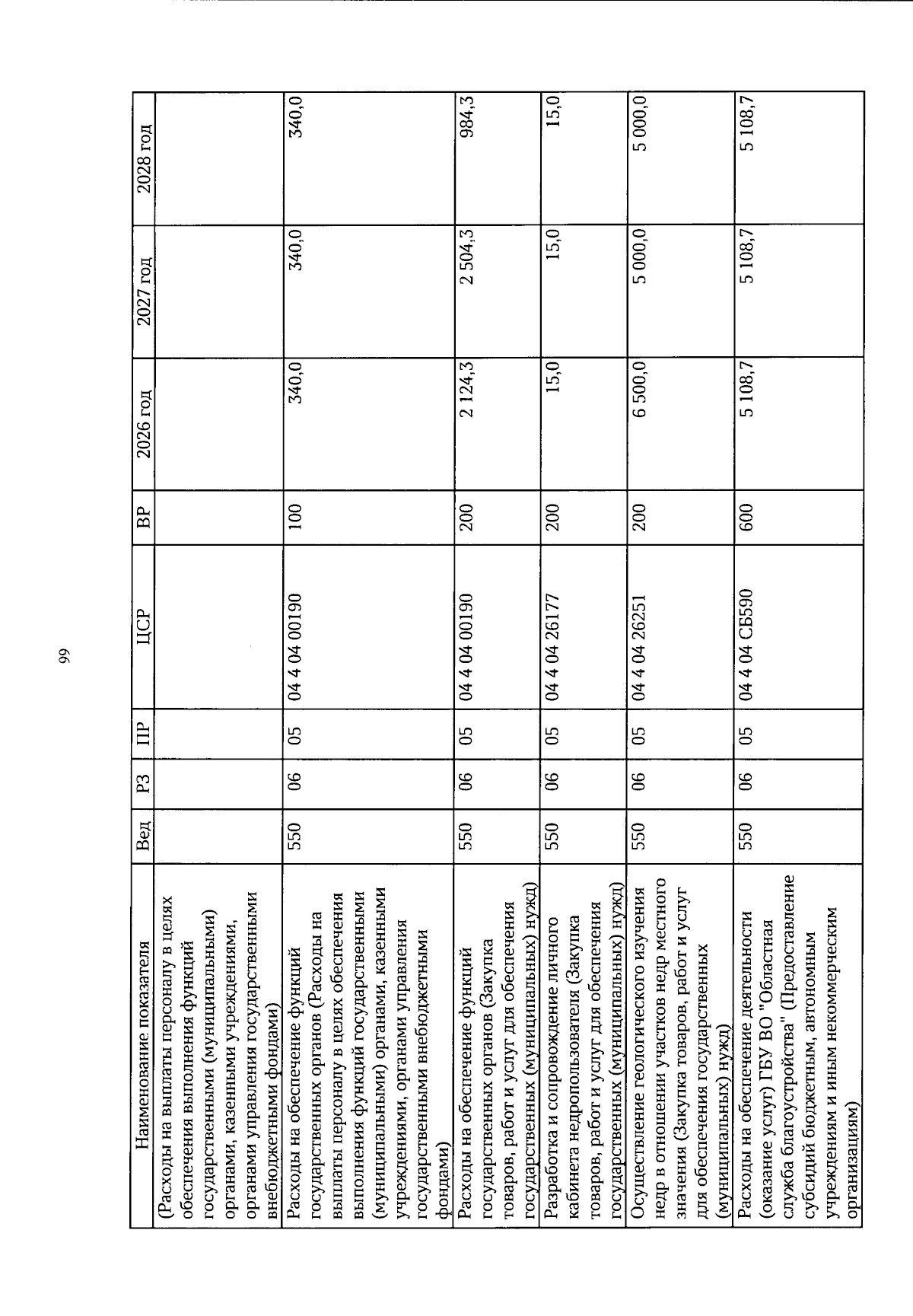 99

| Наименование показателя | Вед | РЗ | ПР | ЦСР | ВР | 2026 год | 2027 год | 2028 год |
|---|---|---|---|---|---|---|---|---|
| (Расходы на выплаты персоналу в целях обеспечения выполнения функций государственными (муниципальными) органами, казенными учреждениями, органами управления государственными внебюджетными фондами) | | | | | | | | |
| Расходы на обеспечение функций государственных органов (Расходы на выплаты персоналу в целях обеспечения выполнения функций государственными (муниципальными) органами, казенными учреждениями, органами управления государственными внебюджетными фондами) | 550 | 06 | 05 | 04 4 04 00190 | 100 | 340,0 | 340,0 | 340,0 |
| Расходы на обеспечение функций государственных органов (Закупка товаров, работ и услуг для обеспечения государственных (муниципальных) нужд) | 550 | 06 | 05 | 04 4 04 00190 | 200 | 2 124,3 | 2 504,3 | 984,3 |
| Разработка и сопровождение личного кабинета недропользователя (Закупка товаров, работ и услуг для обеспечения государственных (муниципальных) нужд) | 550 | 06 | 05 | 04 4 04 26177 | 200 | 15,0 | 15,0 | 15,0 |
| Осуществление геологического изучения недр в отношении участков недр местного значения (Закупка товаров, работ и услуг для обеспечения государственных (муниципальных) нужд) | 550 | 06 | 05 | 04 4 04 26251 | 200 | 6 500,0 | 5 000,0 | 5 000,0 |
| Расходы на обеспечение деятельности (оказание услуг) ГБУ ВО "Областная служба благоустройства" (Предоставление субсидий бюджетным, автономным учреждениям и иным некоммерческим организациям) | 550 | 06 | 05 | 04 4 04 СБ590 | 600 | 5 108,7 | 5 108,7 | 5 108,7 |